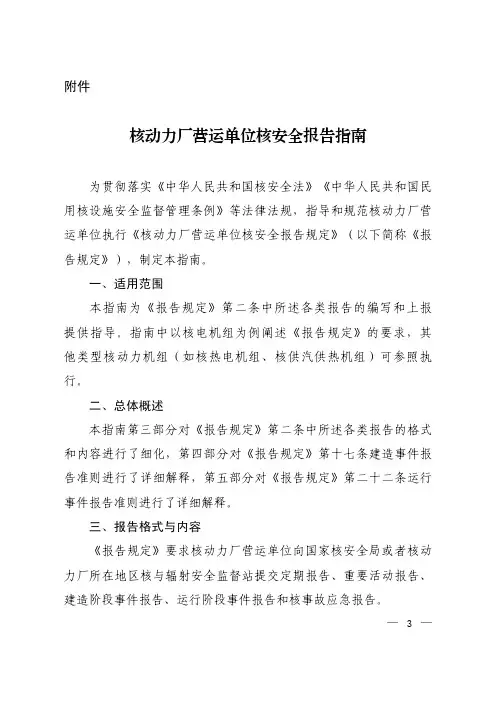 附件

核动力厂营运单位核安全报告指南

为贯彻落实《中华人民共和国核安全法》《中华人民共和国民用核设施安全监督管理条例》等法律法规，指导和规范核动力厂营运单位执行《核动力厂营运单位核安全报告规定》（以下简称《报告规定》），制定本指南。

一、适用范围

本指南为《报告规定》第二条中所述各类报告的编写和上报提供指导，指南中以核电机组为例阐述《报告规定》的要求，其他类型核动力机组（如核热电机组、核供汽供热机组）可参照执行。

二、总体概述

本指南第三部分对《报告规定》第二条中所述各类报告的格式和内容进行了细化，第四部分对《报告规定》第十七条建造事件报告准则进行了详细解释，第五部分对《报告规定》第二十二条运行事件报告准则进行了详细解释。

三、报告格式与内容

《报告规定》要求核动力厂营运单位向国家核安全局或者核动力厂所在地区核与辐射安全监督站提交定期报告、重要活动报告、建造阶段事件报告、运行阶段事件报告和核事故应急报告。

— 3 —